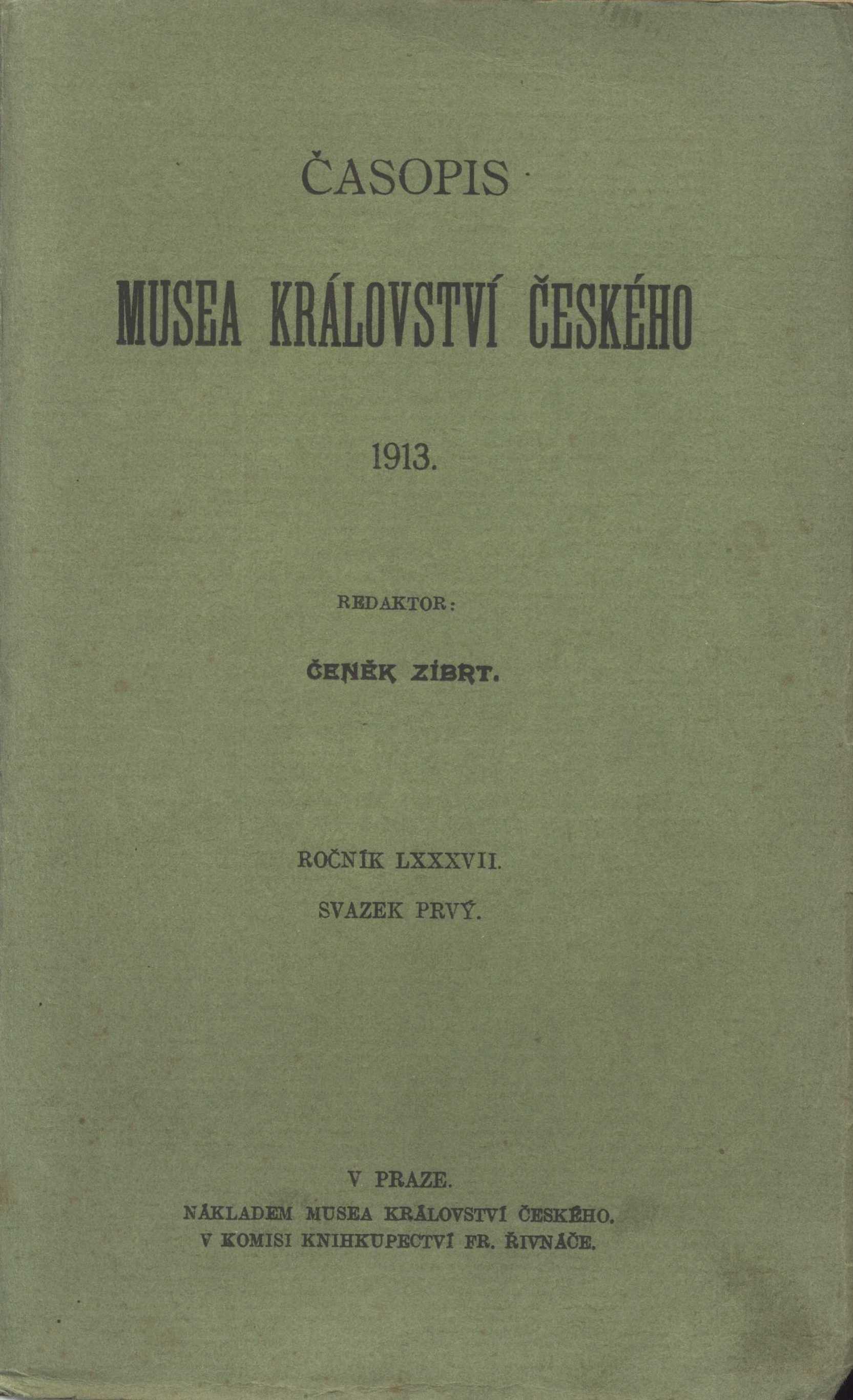 ČASOPIS

MUSEA KRÁLOVSTVÍ ČESKÉHO

1913.

REDAKTOR:

ČENĚK ZÍBRT.

ROČNÍK LXXXVII.

SVAZEK PRVÝ.

V PRAZE.

NÁKLADEM MUSEA KRÁLOVSTVÍ ČESKÉHO.

V KOMISI KNIHKUPECTVÍ FR. ŘIVNÁČE.